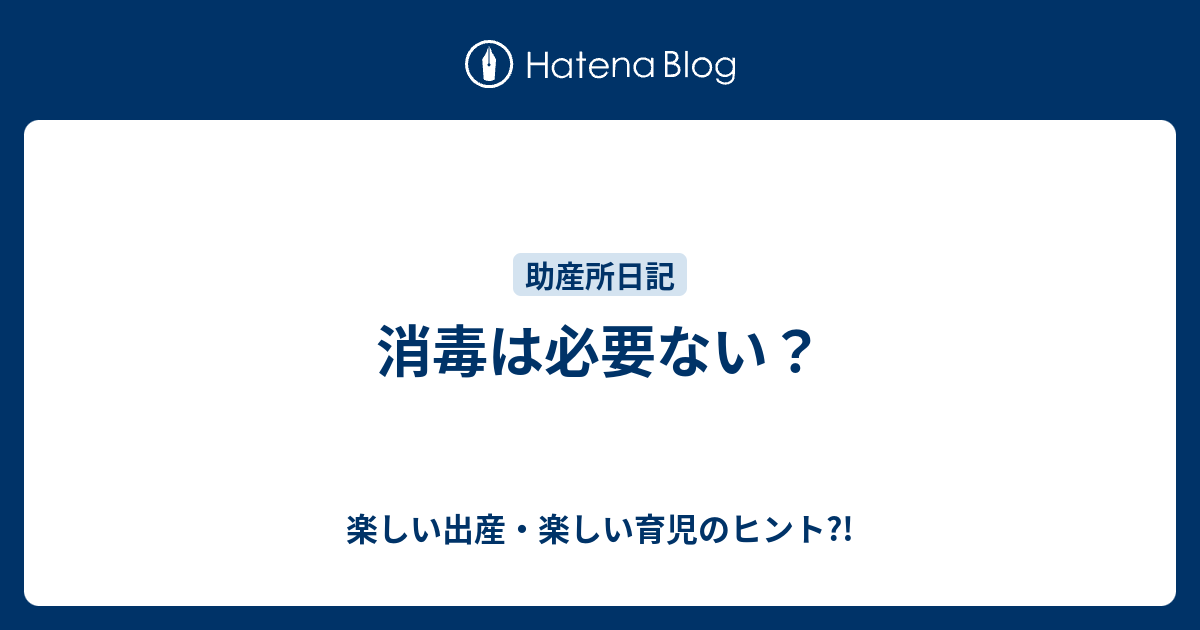 Hatena Blog

助産所日記

消毒は必要ない？

楽しい出産・楽しい育児のヒント?!